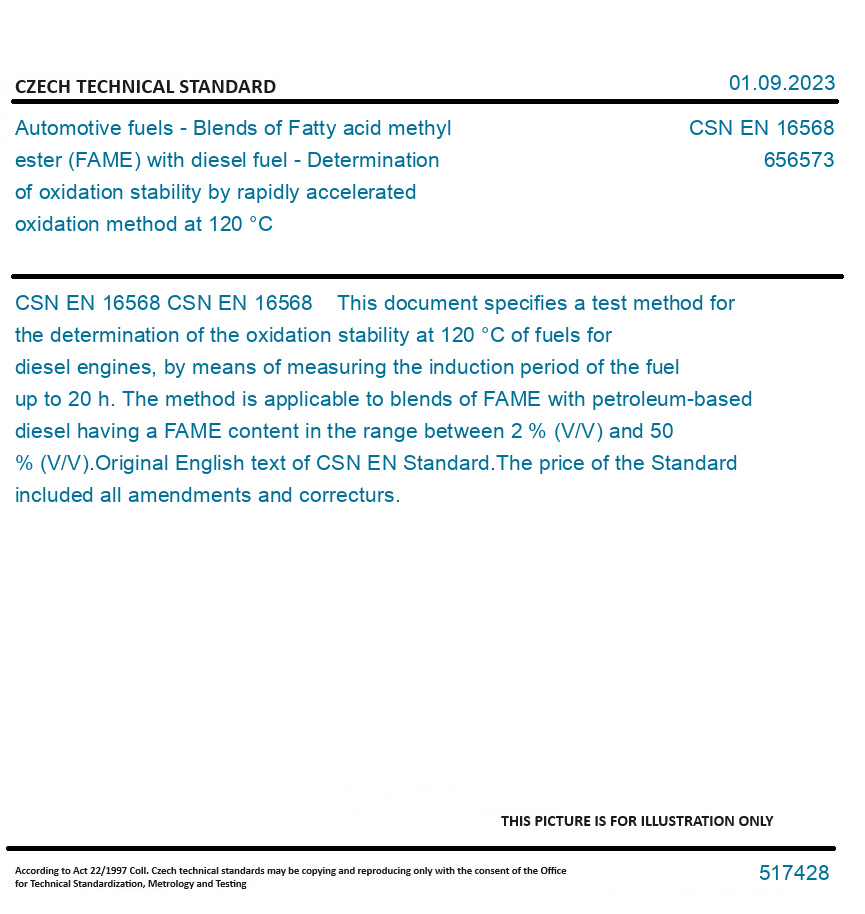 CZECH TECHNICAL STANDARD

01.09.2023

Automotive fuels - Blends of Fatty acid methyl ester (FAME) with diesel fuel - Determination of oxidation stability by rapidly accelerated oxidation method at 120 °C

CSN EN 16568
656573

CSN EN 16568 CSN EN 16568 This document specifies a test method for the determination of the oxidation stability at 120 °C of fuels for diesel engines, by means of measuring the induction period of the fuel up to 20 h. The method is applicable to blends of FAME with petroleum-based diesel having a FAME content in the range between 2 % (V/V) and 50 % (V/V).Original English text of CSN EN Standard.The price of the Standard included all amendments and correcturs.

THIS PICTURE IS FOR ILLUSTRATION ONLY

According to Act 22/1997 Coll. Czech technical standards may be copying and reproducing only with the consent of the Office for Technical Standardization, Metrology and Testing

517428